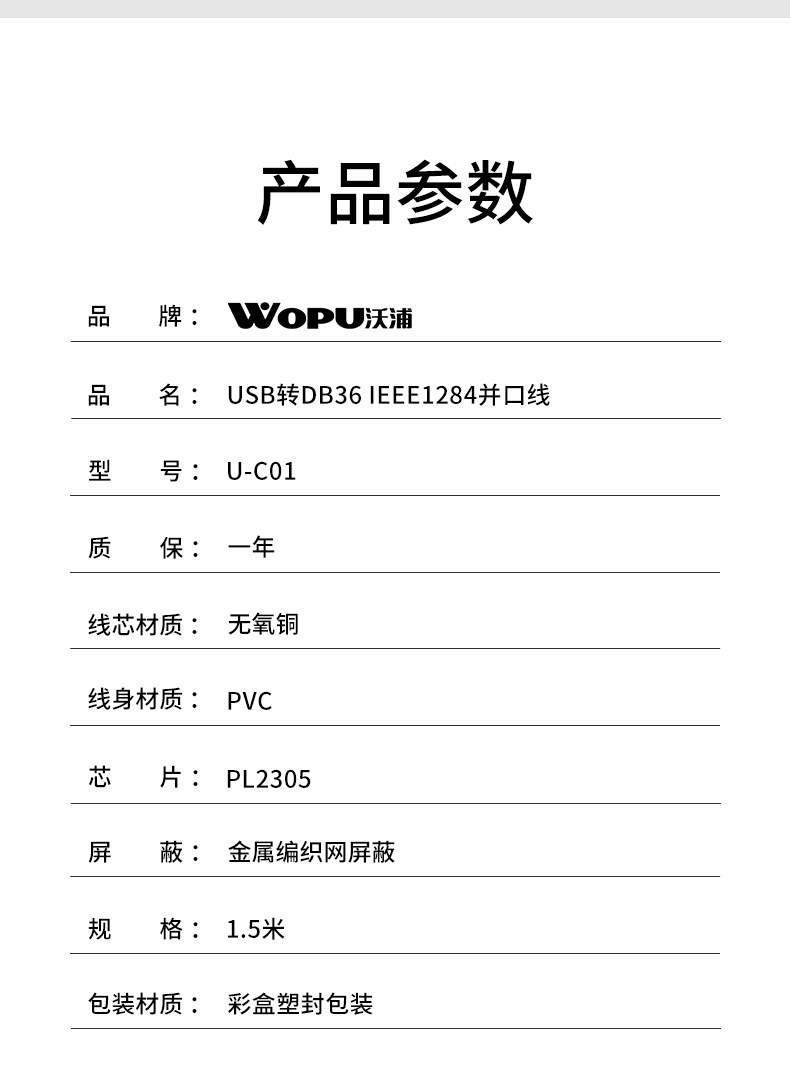 产品参数

品　　牌： WOPU沃浦

品　　名： USB转DB36 IEEE1284并口线

型　　号： U-C01

质　　保： 一年

线芯材质： 无氧铜

线身材质： PVC

芯　　片： PL2305

屏　　蔽： 金属编织网屏蔽

规　　格： 1.5米

包装材质： 彩盒塑封包装